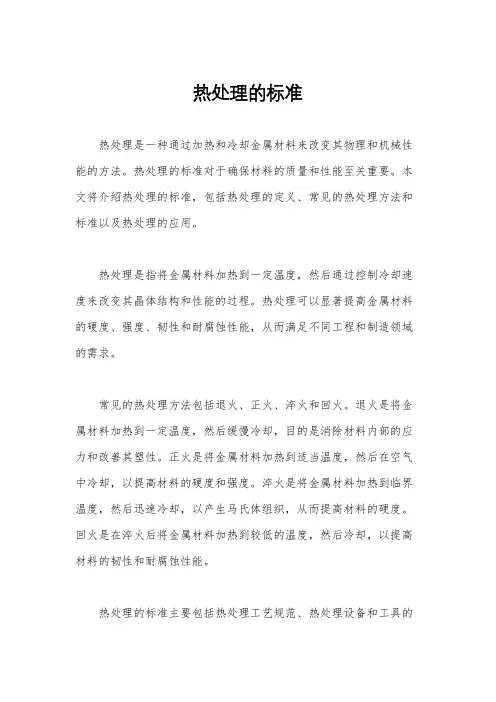 热处理的标准

热处理是一种通过加热和冷却金属材料来改变其物理和机械性能的方法。热处理的标准对于确保材料的质量和性能至关重要。本文将介绍热处理的标准，包括热处理的定义、常见的热处理方法和标准以及热处理的应用。

热处理是指将金属材料加热到一定温度，然后通过控制冷却速度来改变其晶体结构和性能的过程。热处理可以显著提高金属材料的硬度、强度、韧性和耐腐蚀性能，从而满足不同工程和制造领域的需求。

常见的热处理方法包括退火、正火、淬火和回火。退火是将金属材料加热到一定温度，然后缓慢冷却，目的是消除材料内部的应力和改善其塑性。正火是将金属材料加热到适当温度，然后在空气中冷却，以提高材料的硬度和强度。淬火是将金属材料加热到临界温度，然后迅速冷却，以产生马氏体组织，从而提高材料的硬度。回火是在淬火后将金属材料加热到较低的温度，然后冷却，以提高材料的韧性和耐腐蚀性能。

热处理的标准主要包括热处理工艺规范、热处理设备和工具的